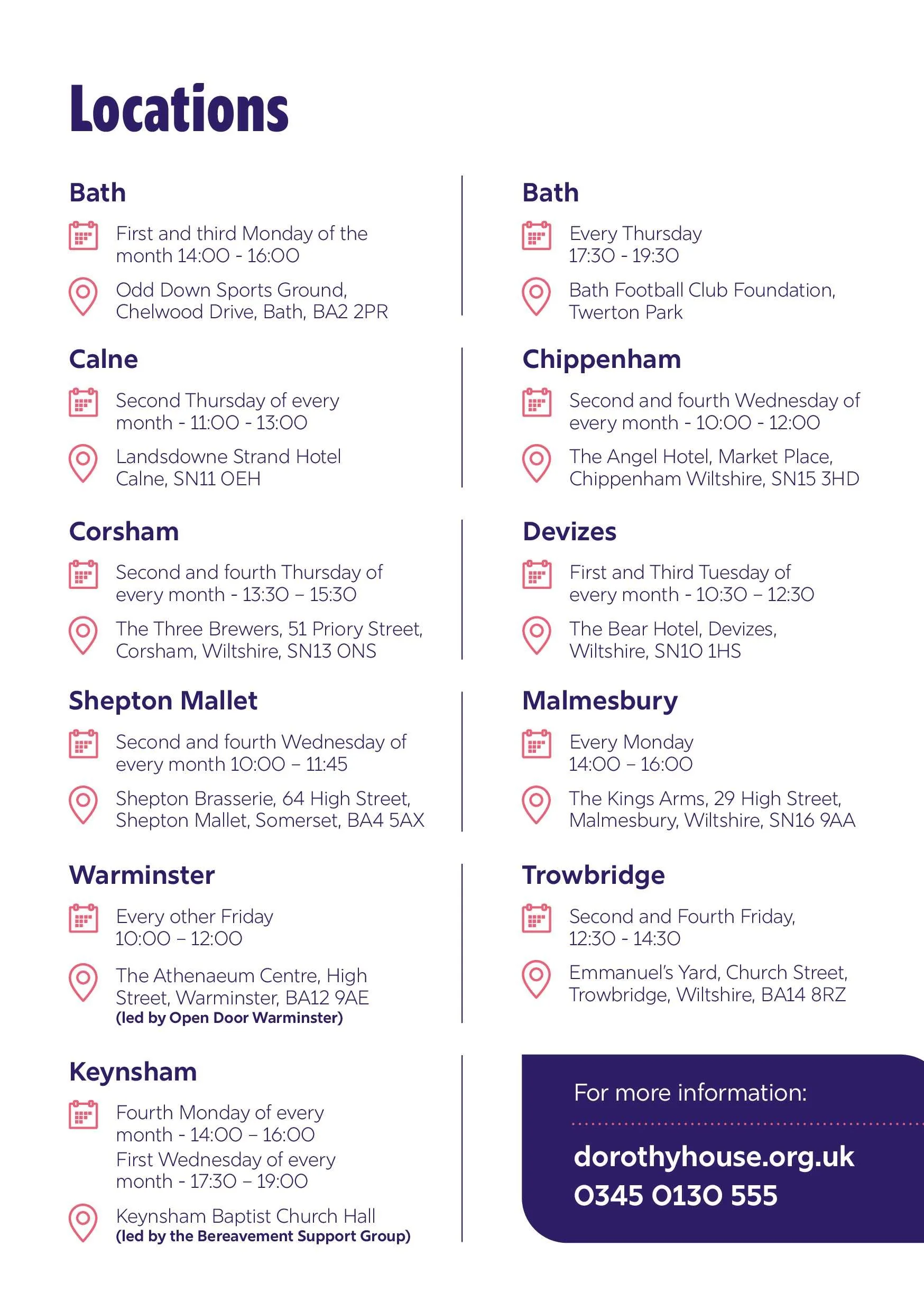 Locations

Bath

First and third Monday of the month 14:00 - 16:00

Odd Down Sports Ground, Chelwood Drive, Bath, BA2 2PR

Calne

Second Thursday of every month - 11:00 - 13:00

Landsdowne Strand Hotel Calne, SN11 0EH

Corsham

Second and fourth Thursday of every month - 13:30 – 15:30

The Three Brewers, 51 Priory Street, Corsham, Wiltshire, SN13 0NS

Shepton Mallet

Second and fourth Wednesday of every month 10:00 – 11:45

Shepton Brasserie, 64 High Street, Shepton Mallet, Somerset, BA4 5AX

Warminster

Every other Friday 10:00 – 12:00

The Athenaeum Centre, High Street, Warminster, BA12 9AE
(led by Open Door Warminster)

Keynsham

Fourth Monday of every month - 14:00 – 16:00
First Wednesday of every month - 17:30 – 19:00

Keynsham Baptist Church Hall
(led by the Bereavement Support Group)

Bath

Every Thursday 17:30 - 19:30

Bath Football Club Foundation, Twerton Park

Chippenham

Second and fourth Wednesday of every month - 10:00 - 12:00

The Angel Hotel, Market Place, Chippenham Wiltshire, SN15 3HD

Devizes

First and Third Tuesday of every month - 10:30 – 12:30

The Bear Hotel, Devizes, Wiltshire, SN10 1HS

Malmesbury

Every Monday 14:00 – 16:00

The Kings Arms, 29 High Street, Malmesbury, Wiltshire, SN16 9AA

Trowbridge

Second and Fourth Friday, 12:30 - 14:30

Emmanuel's Yard, Church Street, Trowbridge, Wiltshire, BA14 8RZ

For more information:

dorothyhouse.org.uk
0345 0130 555